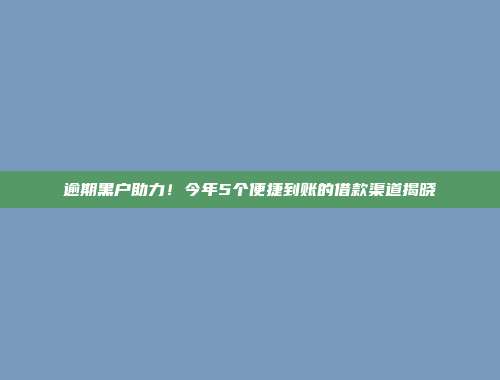 逾期黑户助力！今年5个便捷到账的借款渠道揭晓